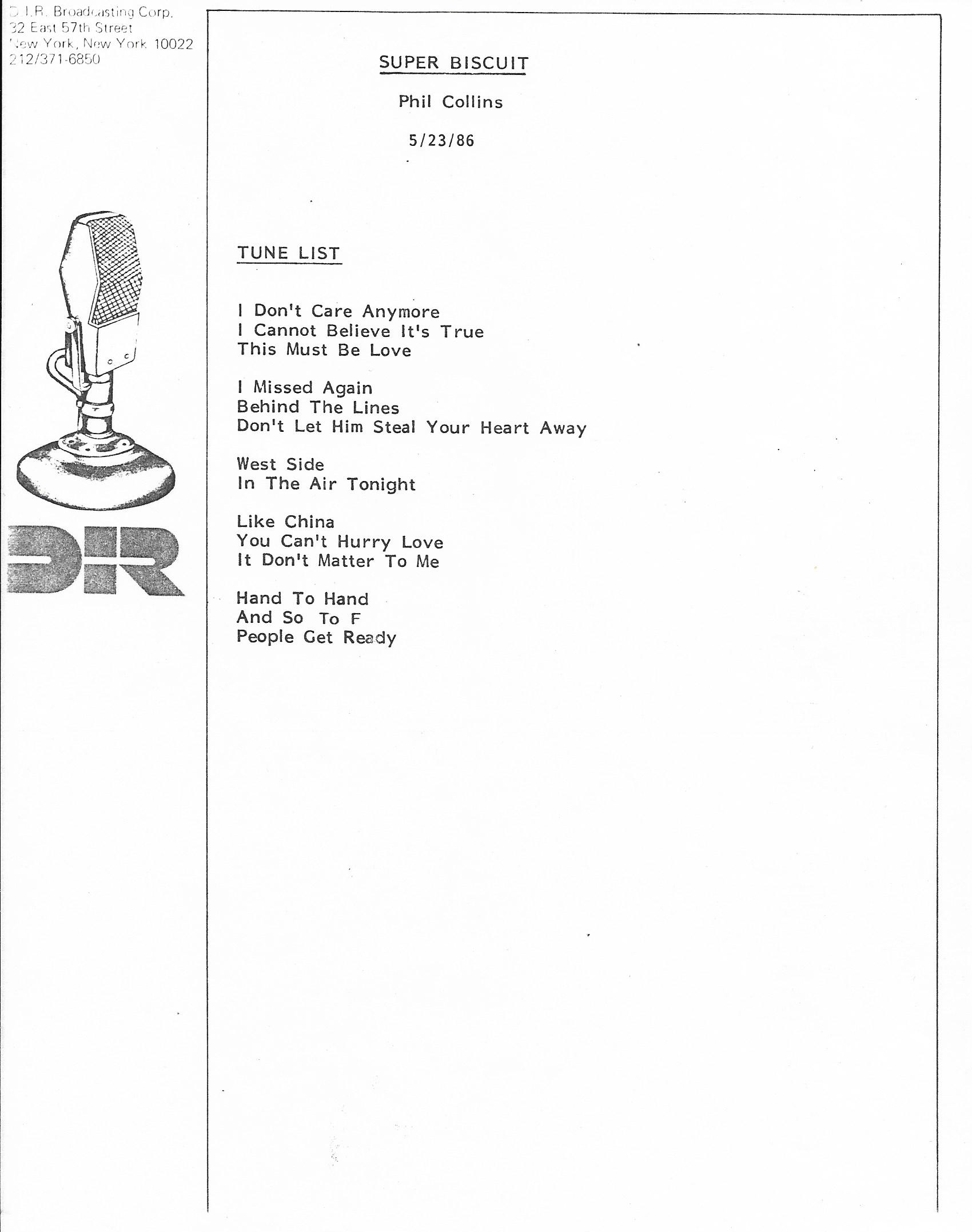 D.I.R. Broadcasting Corp.
32 East 57th Street
New York, New York 10022
212/371-6850

DIR

SUPER BISCUIT

Phil Collins

5/23/86

TUNE LIST

I Don't Care Anymore
I Cannot Believe It's True
This Must Be Love

I Missed Again
Behind The Lines
Don't Let Him Steal Your Heart Away

West Side
In The Air Tonight

Like China
You Can't Hurry Love
It Don't Matter To Me

Hand To Hand
And So To F
People Get Ready